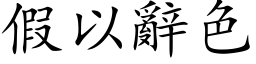 假以辭色